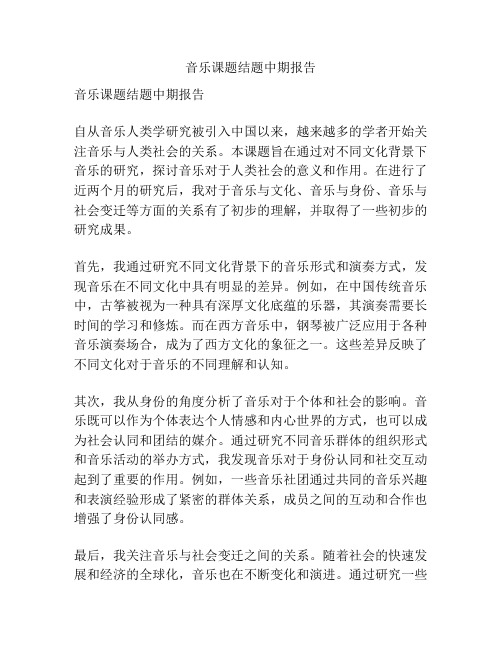 音乐课题结题中期报告

音乐课题结题中期报告

自从音乐人类学研究被引入中国以来，越来越多的学者开始关注音乐与人类社会的关系。本课题旨在通过对不同文化背景下音乐的研究，探讨音乐对于人类社会的意义和作用。在进行了近两个月的研究后，我对于音乐与文化、音乐与身份、音乐与社会变迁等方面的关系有了初步的理解，并取得了一些初步的研究成果。

首先，我通过研究不同文化背景下的音乐形式和演奏方式，发现音乐在不同文化中具有明显的差异。例如，在中国传统音乐中，古筝被视为一种具有深厚文化底蕴的乐器，其演奏需要长时间的学习和修炼。而在西方音乐中，钢琴被广泛应用于各种音乐演奏场合，成为了西方文化的象征之一。这些差异反映了不同文化对于音乐的不同理解和认知。

其次，我从身份的角度分析了音乐对于个体和社会的影响。音乐既可以作为个体表达个人情感和内心世界的方式，也可以成为社会认同和团结的媒介。通过研究不同音乐群体的组织形式和音乐活动的举办方式，我发现音乐对于身份认同和社交互动起到了重要的作用。例如，一些音乐社团通过共同的音乐兴趣和表演经验形成了紧密的群体关系，成员之间的互动和合作也增强了身份认同感。

最后，我关注音乐与社会变迁之间的关系。随着社会的快速发展和经济的全球化，音乐也在不断变化和演进。通过研究一些